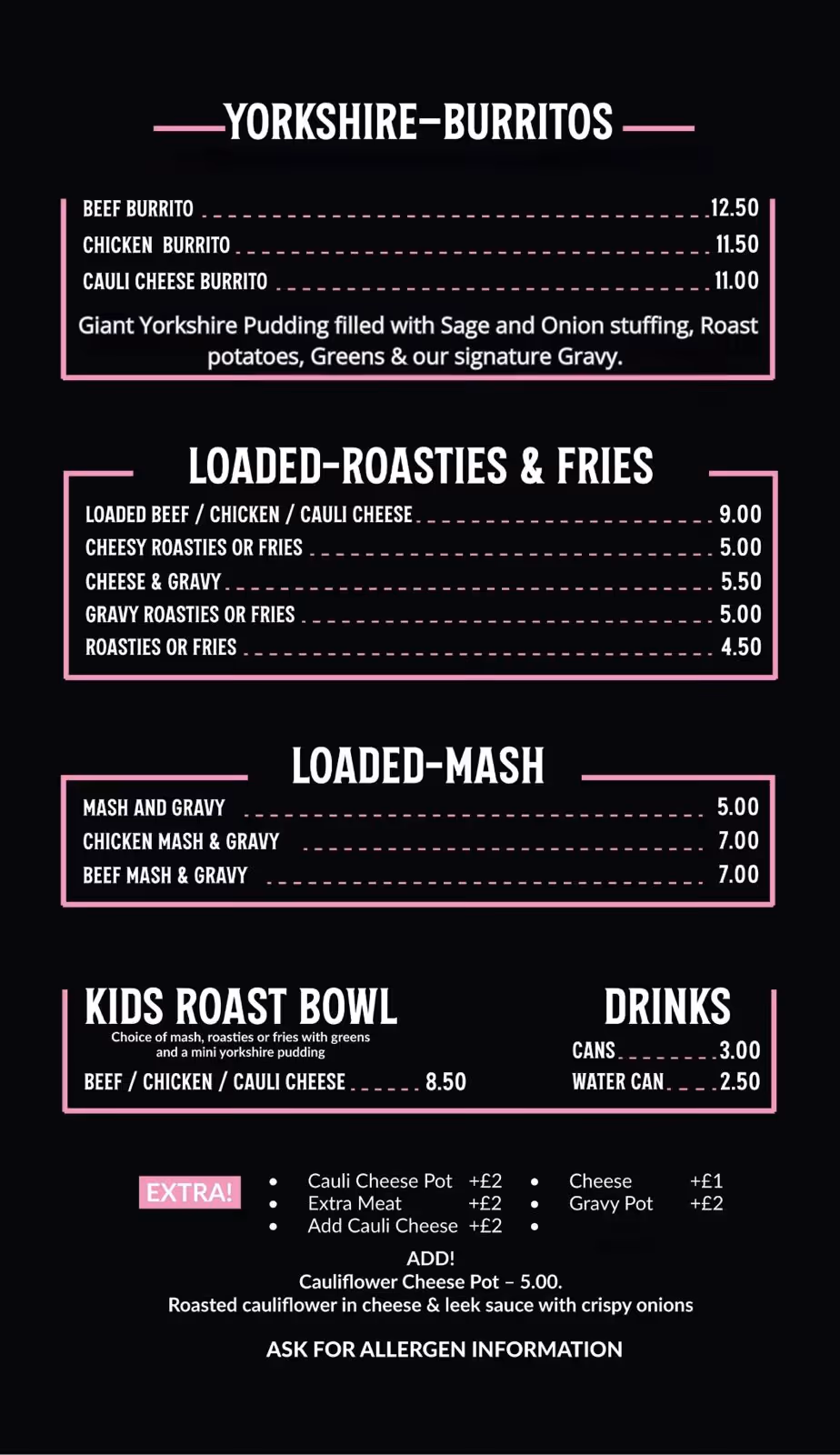 YORKSHIRE-BURRITOS

BEEF BURRITO 12.50
CHICKEN BURRITO 11.50
CAULI CHEESE BURRITO 11.00

Giant Yorkshire Pudding filled with Sage and Onion stuffing, Roast potatoes, Greens & our signature Gravy.

LOADED-ROASTIES & FRIES

LOADED BEEF / CHICKEN / CAULI CHEESE 9.00
CHEESY ROASTIES OR FRIES 5.00
CHEESE & GRAVY 5.50
GRAVY ROASTIES OR FRIES 5.00
ROASTIES OR FRIES 4.50

LOADED-MASH

MASH AND GRAVY 5.00
CHICKEN MASH & GRAVY 7.00
BEEF MASH & GRAVY 7.00

KIDS ROAST BOWL
Choice of mash, roasties or fries with greens and a mini yorkshire pudding
BEEF / CHICKEN / CAULI CHEESE 8.50

DRINKS
CANS 3.00
WATER CAN 2.50

EXTRA!
• Cauli Cheese Pot +£2
• Extra Meat +£2
• Add Cauli Cheese +£2
• Cheese +£1
• Gravy Pot +£2
•

ADD!
Cauliflower Cheese Pot – 5.00.
Roasted cauliflower in cheese & leek sauce with crispy onions

ASK FOR ALLERGEN INFORMATION